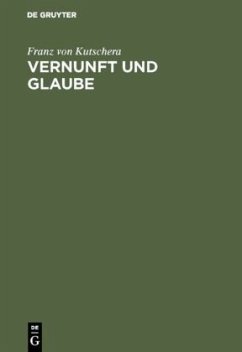 DE GRUYTER

Franz von Kutschera

VERNUNFT UND GLAUBE

DE
G